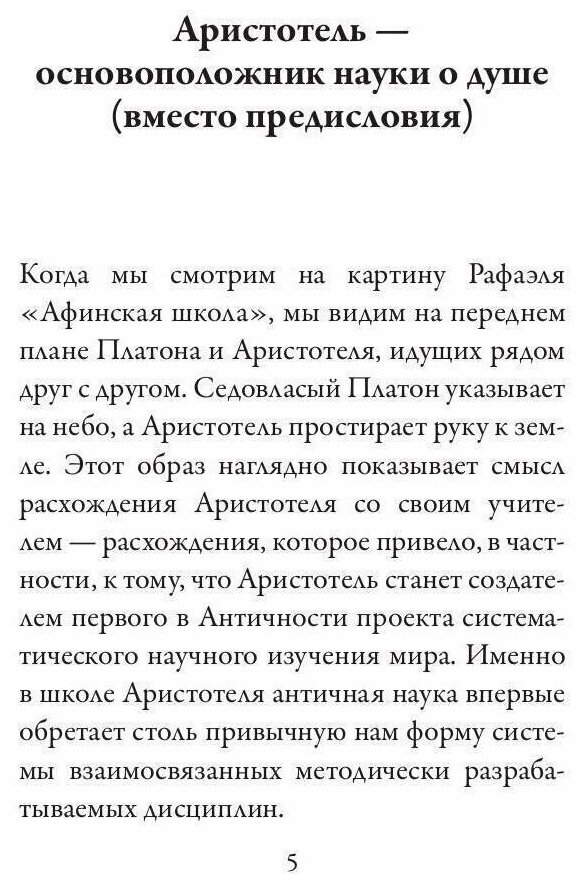 Аристотель — основоположник науки о душе (вместо предисловия)

Когда мы смотрим на картину Рафаэля «Афинская школа», мы видим на переднем плане Платона и Аристотеля, идущих рядом друг с другом. Седовласый Платон указывает на небо, а Аристотель простирает руку к земле. Этот образ наглядно показывает смысл расхождения Аристотеля со своим учителем — расхождения, которое привело, в частности, к тому, что Аристотель станет создателем первого в Античности проекта систематического научного изучения мира. Именно в школе Аристотеля античная наука впервые обретает столь привычную нам форму системы взаимосвязанных методически разрабатываемых дисциплин.

5